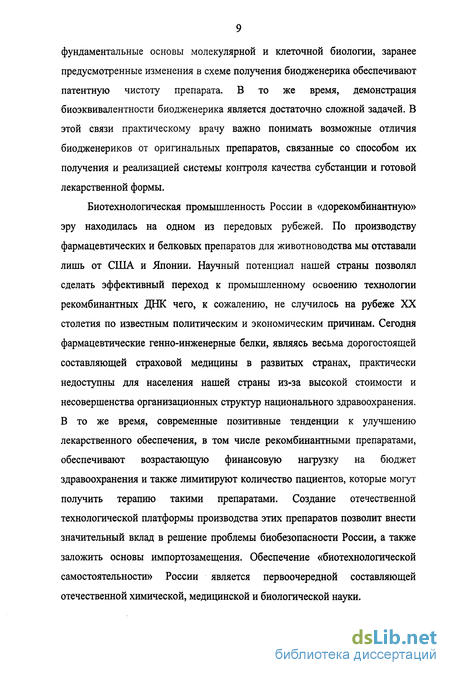 9

фундаментальные основы молекулярной и клеточной биологии, заранее предусмотренные изменения в схеме получения биодженерика обеспечивают патентную чистоту препарата. В то же время, демонстрация биоэквивалентности биодженерика является достаточно сложной задачей. В этой связи практическому врачу важно понимать возможные отличия биодженериков от оригинальных препаратов, связанные со способом их получения и реализацией системы контроля качества субстанции и готовой лекарственной формы.

Биотехнологическая промышленность России в «дорекомбинантную» эру находилась на одном из передовых рубежей. По производству фармацевтических и белковых препаратов для животноводства мы отставали лишь от США и Японии. Научный потенциал нашей страны позволял сделать эффективный переход к промышленному освоению технологии рекомбинантных ДНК чего, к сожалению, не случилось на рубеже XX столетия по известным политическим и экономическим причинам. Сегодня фармацевтические генно-инженерные белки, являясь весьма дорогостоящей составляющей страховой медицины в развитых странах, практически недоступны для населения нашей страны из-за высокой стоимости и несовершенства организационных структур национального здравоохранения. В то же время, современные позитивные тенденции к улучшению лекарственного обеспечения, в том числе рекомбинантными препаратами, обеспечивают возрастающую финансовую нагрузку на бюджет здравоохранения и также лимитируют количество пациентов, которые могут получить терапию такими препаратами. Создание отечественной технологической платформы производства этих препаратов позволит внести значительный вклад в решение проблемы биобезопасности России, а также заложить основы импортозамещения. Обеспечение «биотехнологической самостоятельности» России является первоочередной составляющей отечественной химической, медицинской и биологической науки.

dsLib.net
библиотека диссертаций